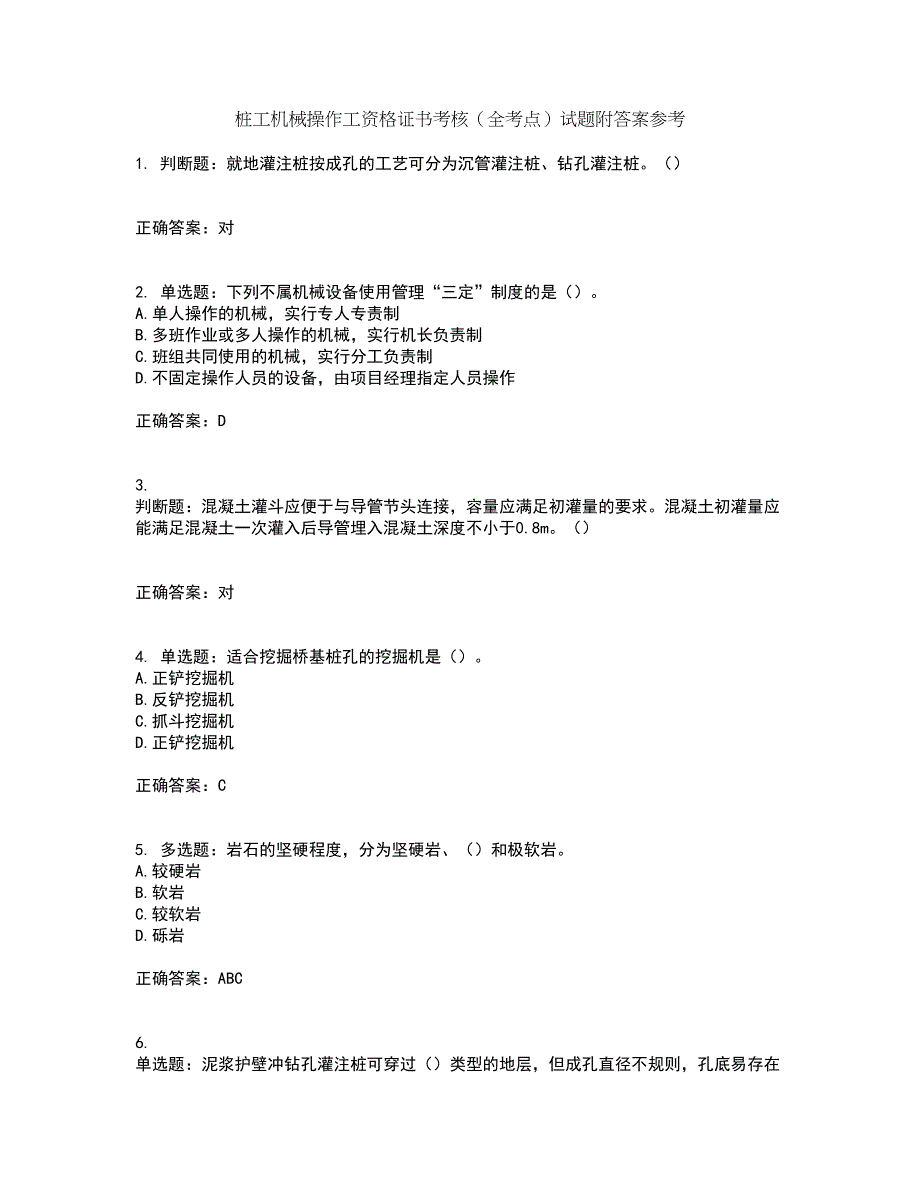 桩工机械操作工资格证书考核（全考点）试题附答案参考

1. 判断题：就地灌注桩按成孔的工艺可分为沉管灌注桩、钻孔灌注桩。（）

正确答案：对

2. 单选题：下列不属机械设备使用管理“三定”制度的是（）。
A.单人操作的机械，实行专人专责制
B.多班作业或多人操作的机械，实行机长负责制
C.班组共同使用的机械，实行分工负责制
D.不固定操作人员的设备，由项目经理指定人员操作

正确答案：D

3.
判断题：混凝土灌斗应便于与导管节头连接，容量应满足初灌量的要求。混凝土初灌量应能满足混凝土一次灌入后导管埋入混凝土深度不小于0.8m。（）

正确答案：对

4. 单选题：适合挖掘桥基桩孔的挖掘机是（）。
A.正铲挖掘机
B.反铲挖掘机
C.抓斗挖掘机
D.正铲挖掘机

正确答案：C

5. 多选题：岩石的坚硬程度，分为坚硬岩、（）和极软岩。
A.较硬岩
B.软岩
C.较软岩
D.砾岩

正确答案：ABC

6.
单选题：泥浆护壁冲钻孔灌注桩可穿过（）类型的地层，但成孔直径不规则，孔底易存在